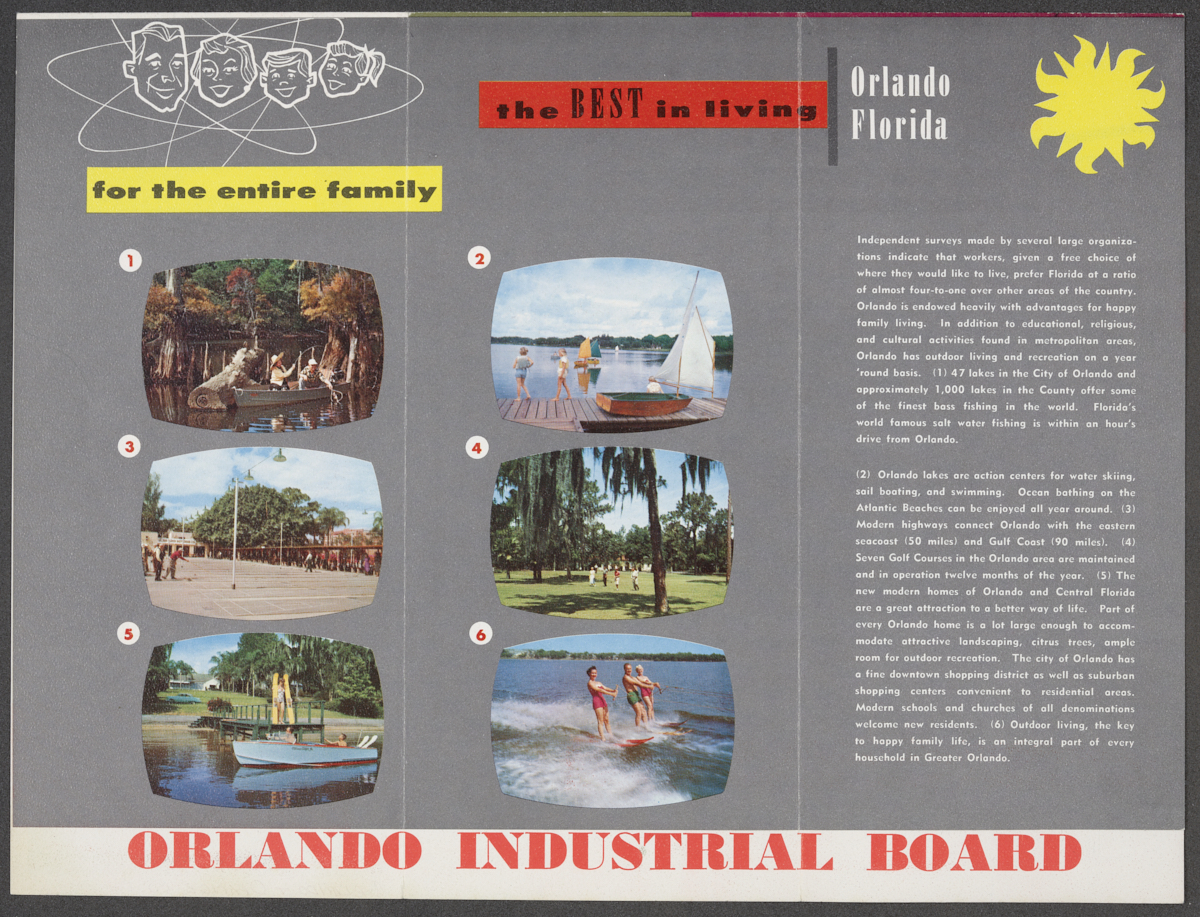 for the entire family

the BEST in living

Orlando
Florida

1

2

3

4

5

6

Independent surveys made by several large organizations indicate that workers, given a free choice of where they would like to live, prefer Florida at a ratio of almost four-to-one over other areas of the country. Orlando is endowed heavily with advantages for happy family living. In addition to educational, religious, and cultural activities found in metropolitan areas, Orlando has outdoor living and recreation on a year 'round basis. (1) 47 lakes in the City of Orlando and approximately 1,000 lakes in the County offer some of the finest bass fishing in the world. Florida's world famous salt water fishing is within an hour's drive from Orlando.

(2) Orlando lakes are action centers for water skiing, sail boating, and swimming. Ocean bathing on the Atlantic Beaches can be enjoyed all year around. (3) Modern highways connect Orlando with the eastern seacoast (50 miles) and Gulf Coast (90 miles). (4) Seven Golf Courses in the Orlando area are maintained and in operation twelve months of the year. (5) The new modern homes of Orlando and Central Florida are a great attraction to a better way of life. Part of every Orlando home is a lot large enough to accommodate attractive landscaping, citrus trees, ample room for outdoor recreation. The city of Orlando has a fine downtown shopping district as well as suburban shopping centers convenient to residential areas. Modern schools and churches of all denominations welcome new residents. (6) Outdoor living, the key to happy family life, is an integral part of every household in Greater Orlando.

ORLANDO INDUSTRIAL BOARD